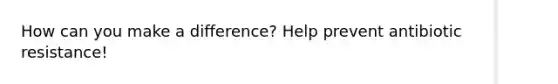 How can you make a difference? Help prevent antibiotic resistance!